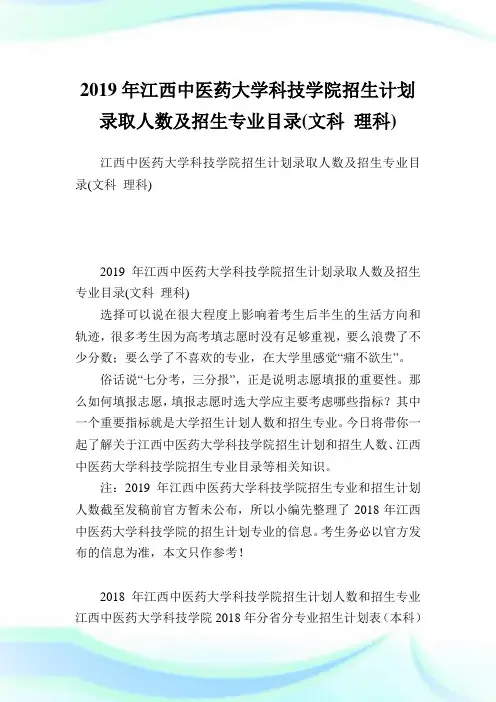 2019 年江西中医药大学科技学院招生计划录取人数及招生专业目录(文科 理科)

江西中医药大学科技学院招生计划录取人数及招生专业目录(文科 理科)

2019 年江西中医药大学科技学院招生计划录取人数及招生专业目录(文科 理科)

选择可以说在很大程度上影响着考生后半生的生活方向和轨迹，很多考生因为高考填志愿时没有足够重视，要么浪费了不少分数；要么学了不喜欢的专业，在大学里感觉“痛不欲生”。

俗话说“七分考，三分报”，正是说明志愿填报的重要性。那么如何填报志愿，填报志愿时选大学应主要考虑哪些指标？其中一个重要指标就是大学招生计划人数和招生专业。今日将带你一起了解关于江西中医药大学科技学院招生计划和招生人数、江西中医药大学科技学院招生专业目录等相关知识。

注：2019 年江西中医药大学科技学院招生专业和招生计划人数截至发稿前官方暂未公布，所以小编先整理了 2018 年江西中医药大学科技学院的招生计划专业的信息。考生务必以官方发布的信息为准，本文只作参考！

2018 年江西中医药大学科技学院招生计划人数和招生专业

江西中医药大学科技学院 2018 年分省分专业招生计划表（本科）